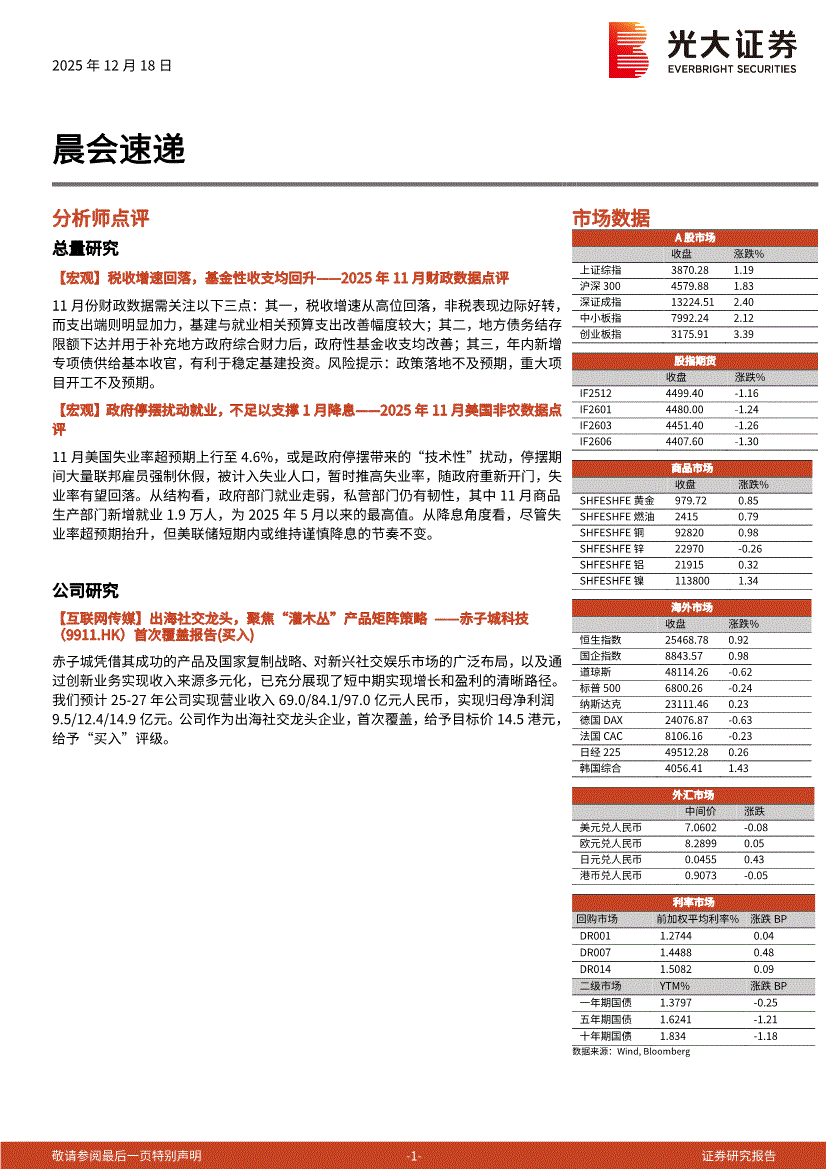 2025 年 12 月 18 日

光大证券
EVERBRIGHT SECURITIES

晨会速递

分析师点评

总量研究

【宏观】税收增速回落，基金性收支均回升——2025 年 11 月财政数据点评

11 月份财政数据需关注以下三点：其一，税收增速从高位回落，非税表现边际好转，而支出端则明显加力，基建与就业相关预算支出改善幅度较大；其二，地方债务结存限额下达并用于补充地方政府综合财力后，政府性基金收支均改善；其三，年内新增专项债供给基本收官，有利于稳定基建投资。风险提示：政策落地不及预期，重大项目开工不及预期。

【宏观】政府停摆扰动就业，不足以支撑 1 月降息——2025 年 11 月美国非农数据点评

11 月美国失业率超预期上行至 4.6%，或是政府停摆带来的“技术性”扰动，停摆期间大量联邦雇员强制休假，被计入失业人口，暂时推高失业率，随政府重新开门，失业率有望回落。从结构看，政府部门就业走弱，私营部门仍有韧性，其中 11 月商品生产部门新增就业 1.9 万人，为 2025 年 5 月以来的最高值。从降息角度看，尽管失业率超预期抬升，但美联储短期内或维持谨慎降息的节奏不变。

公司研究

【互联网传媒】出海社交龙头，聚焦“灌木丛”产品矩阵策略 ——赤子城科技（9911.HK）首次覆盖报告(买入)

赤子城凭借其成功的产品及国家复制战略、对新兴社交娱乐市场的广泛布局，以及通过创新业务实现收入来源多元化，已充分展现了短中期实现增长和盈利的清晰路径。我们预计 25-27 年公司实现营业收入 69.0/84.1/97.0 亿元人民币，实现归母净利润 9.5/12.4/14.9 亿元。公司作为出海社交龙头企业，首次覆盖，给予目标价 14.5 港元，给予“买入”评级。

市场数据

A 股市场
| | 收盘 | 涨跌% |
|---|---|---|
| 上证综指 | 3870.28 | 1.19 |
| 沪深 300 | 4579.88 | 1.83 |
| 深证成指 | 13224.51 | 2.40 |
| 中小板指 | 7992.24 | 2.12 |
| 创业板指 | 3175.91 | 3.39 |

股指期货
| | 收盘 | 涨跌% |
|---|---|---|
| IF2512 | 4499.40 | -1.16 |
| IF2601 | 4480.00 | -1.24 |
| IF2603 | 4451.40 | -1.26 |
| IF2606 | 4407.60 | -1.30 |

商品市场
| | 收盘 | 涨跌% |
|---|---|---|
| SHFESHFE 黄金 | 979.72 | 0.85 |
| SHFESHFE 燃油 | 2415 | 0.79 |
| SHFESHFE 铜 | 92820 | 0.98 |
| SHFESHFE 锌 | 22970 | -0.26 |
| SHFESHFE 铝 | 21915 | 0.32 |
| SHFESHFE 镍 | 113800 | 1.34 |

海外市场
| | 收盘 | 涨跌% |
|---|---|---|
| 恒生指数 | 25468.78 | 0.92 |
| 国企指数 | 8843.57 | 0.98 |
| 道琼斯 | 48114.26 | -0.62 |
| 标普 500 | 6800.26 | -0.24 |
| 纳斯达克 | 23111.46 | 0.23 |
| 德国 DAX | 24076.87 | -0.63 |
| 法国 CAC | 8106.16 | -0.23 |
| 日经 225 | 49512.28 | 0.26 |
| 韩国综合 | 4056.41 | 1.43 |

外汇市场
| | 中间价 | 涨跌 |
|---|---|---|
| 美元兑人民币 | 7.0602 | -0.08 |
| 欧元兑人民币 | 8.2899 | 0.05 |
| 日元兑人民币 | 0.0455 | 0.43 |
| 港币兑人民币 | 0.9073 | -0.05 |

利率市场
| 回购市场 | 前加权平均利率% | 涨跌 BP |
|---|---|---|
| DR001 | 1.2744 | 0.04 |
| DR007 | 1.4488 | 0.48 |
| DR014 | 1.5082 | 0.09 |
| 二级市场 | YTM% | 涨跌 BP |
| 一年期国债 | 1.3797 | -0.25 |
| 五年期国债 | 1.6241 | -1.21 |
| 十年期国债 | 1.834 | -1.18 |

数据来源：Wind, Bloomberg

敬请参阅最后一页特别声明 -1- 证券研究报告